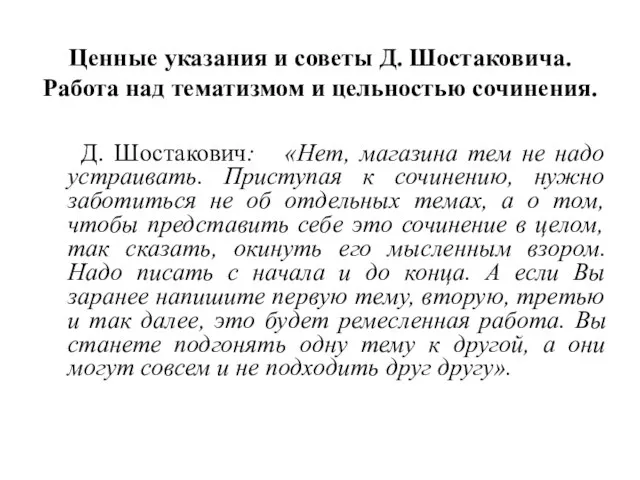 Ценные указания и советы Д. Шостаковича. Работа над тематизмом и цельностью сочинения.

Д. Шостакович: «Нет, магазина тем не надо устраивать. Приступая к сочинению, нужно заботиться не об отдельных темах, а о том, чтобы представить себе это сочинение в целом, так сказать, окинуть его мысленным взором. Надо писать с начала и до конца. А если Вы заранее напишите первую тему, вторую, третью и так далее, это будет ремесленная работа. Вы станете подгонять одну тему к другой, а они могут совсем и не подходить друг другу».